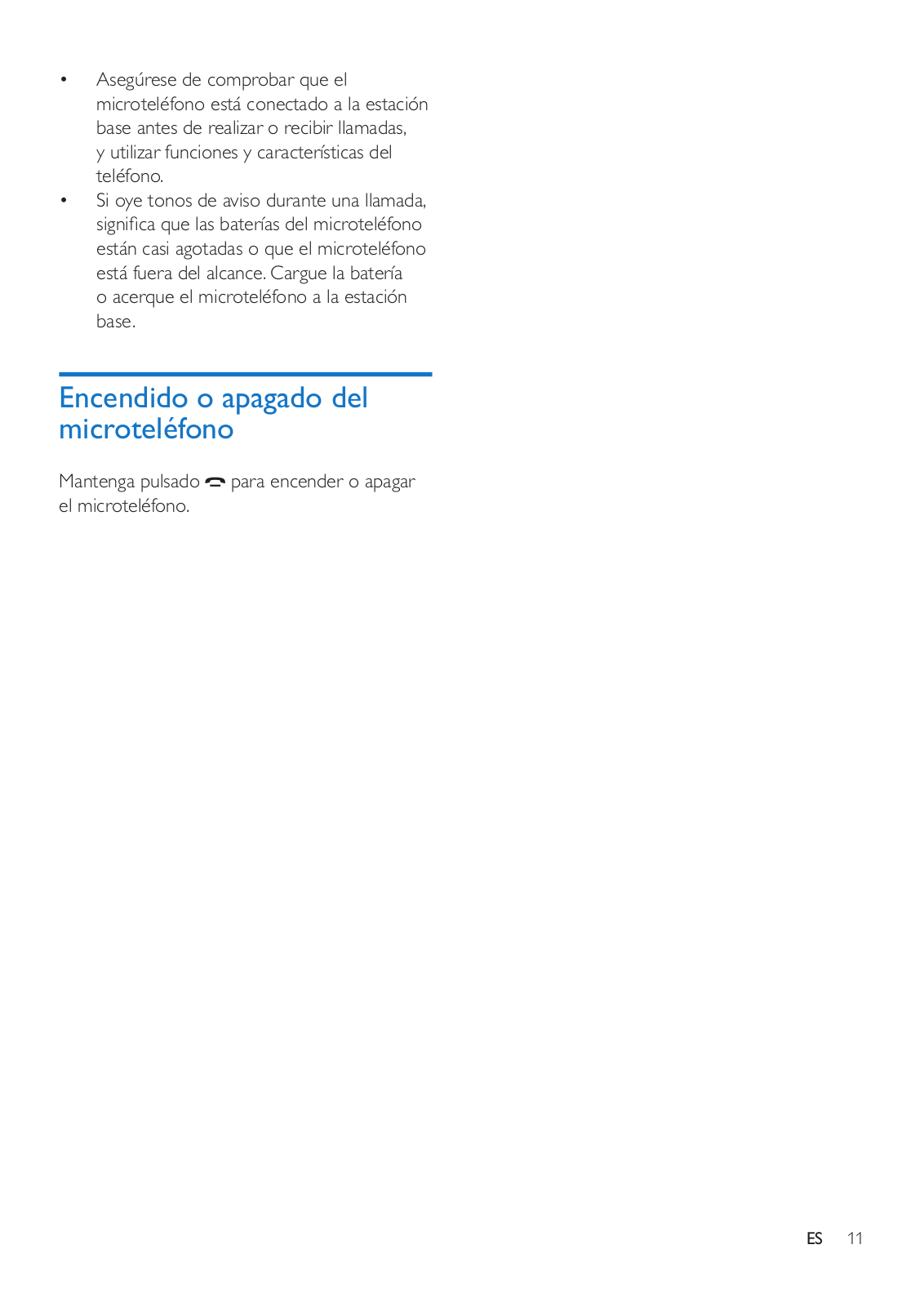 • Asegúrese de comprobar que el microteléfono está conectado a la estación base antes de realizar o recibir llamadas, y utilizar funciones y características del teléfono.
• Si oye tonos de aviso durante una llamada, significa que las baterías del microteléfono están casi agotadas o que el microteléfono está fuera del alcance. Cargue la batería o acerque el microteléfono a la estación base.

Encendido o apagado del microteléfono

Mantenga pulsado para encender o apagar el microteléfono.

ES 11